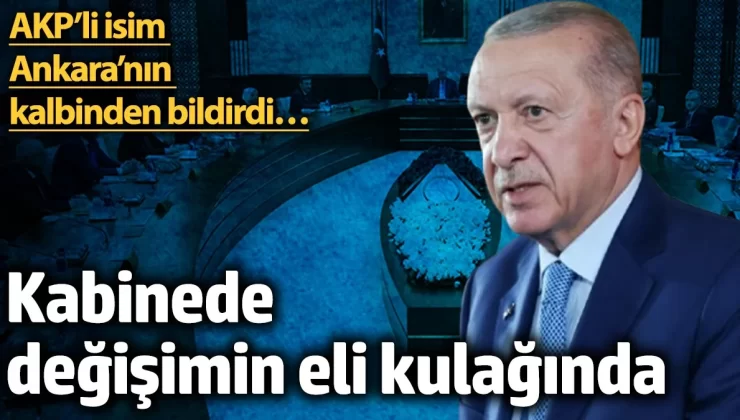 AKP'li isim Ankara'nın kalbinden bildirdi…

Kabinede değişimin eli kulağında